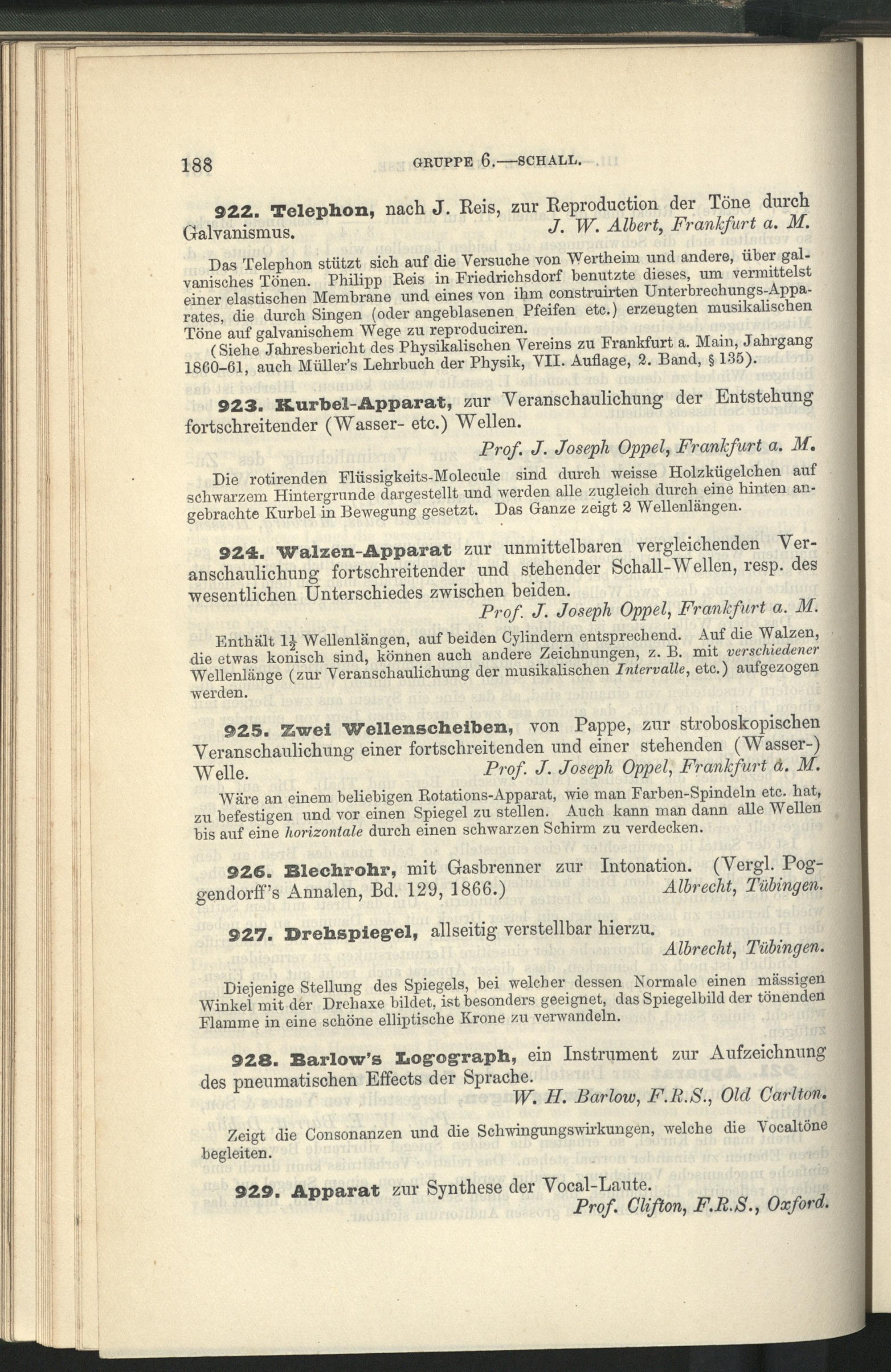 188 GRUPPE 6.—SCHALL.

922. Telephon, nach J. Reis, zur Reproduction der Töne durch Galvanismus. J. W. Albert, Frankfurt a. M.

Das Telephon stützt sich auf die Versuche von Wertheim und andere, über galvanisches Tönen. Philipp Reis in Friedrichsdorf benutzte dieses, um vermittelst einer elastischen Membrane und eines von ihm construirten Unterbrechungs-Apparates, die durch Singen (oder angeblasenen Pfeifen etc.) erzeugten musikalischen Töne auf galvanischem Wege zu reproduciren.

(Siehe Jahresbericht des Physikalischen Vereins zu Frankfurt a. Main, Jahrgang 1860–61, auch Müller's Lehrbuch der Physik, VII. Auflage, 2. Band, § 135).

923. Kurbel-Apparat, zur Veranschaulichung der Entstehung fortschreitender (Wasser- etc.) Wellen.
Prof. J. Joseph Oppel, Frankfurt a. M.

Die rotirenden Flüssigkeits-Molecule sind durch weisse Holzkügelchen auf schwarzem Hintergrunde dargestellt und werden alle zugleich durch eine hinten angebrachte Kurbel in Bewegung gesetzt. Das Ganze zeigt 2 Wellenlängen.

924. Walzen-Apparat zur unmittelbaren vergleichenden Veranschaulichung fortschreitender und stehender Schall-Wellen, resp. des wesentlichen Unterschiedes zwischen beiden.
Prof. J. Joseph Oppel, Frankfurt a. M.

Enthält $1\frac{1}{2}$ Wellenlängen, auf beiden Cylindern entsprechend. Auf die Walzen, die etwas konisch sind, können auch andere Zeichnungen, z. B. mit verschiedener Wellenlänge (zur Veranschaulichung der musikalischen Intervalle, etc.) aufgezogen werden.

925. Zwei Wellenscheiben, von Pappe, zur stroboskopischen Veranschaulichung einer fortschreitenden und einer stehenden (Wasser-) Welle. Prof. J. Joseph Oppel, Frankfurt a. M.

Wäre an einem beliebigen Rotations-Apparat, wie man Farben-Spindeln etc. hat, zu befestigen und vor einen Spiegel zu stellen. Auch kann man dann alle Wellen bis auf eine horizontale durch einen schwarzen Schirm zu verdecken.

926. Blechrohr, mit Gasbrenner zur Intonation. (Vergl. Poggendorff's Annalen, Bd. 129, 1866.) Albrecht, Tübingen.

927. Drehspiegel, allseitig verstellbar hierzu.
Albrecht, Tübingen.

Diejenige Stellung des Spiegels, bei welcher dessen Normale einen mässigen Winkel mit der Drehaxe bildet, ist besonders geeignet, das Spiegelbild der tönenden Flamme in eine schöne elliptische Krone zu verwandeln.

928. Barlow's Logograph, ein Instrument zur Aufzeichnung des pneumatischen Effects der Sprache.
W. H. Barlow, F.R.S., Old Carlton.

Zeigt die Consonanzen und die Schwingungswirkungen, welche die Vocaltöne begleiten.

929. Apparat zur Synthese der Vocal-Laute.
Prof. Clifton, F.R.S., Oxford.